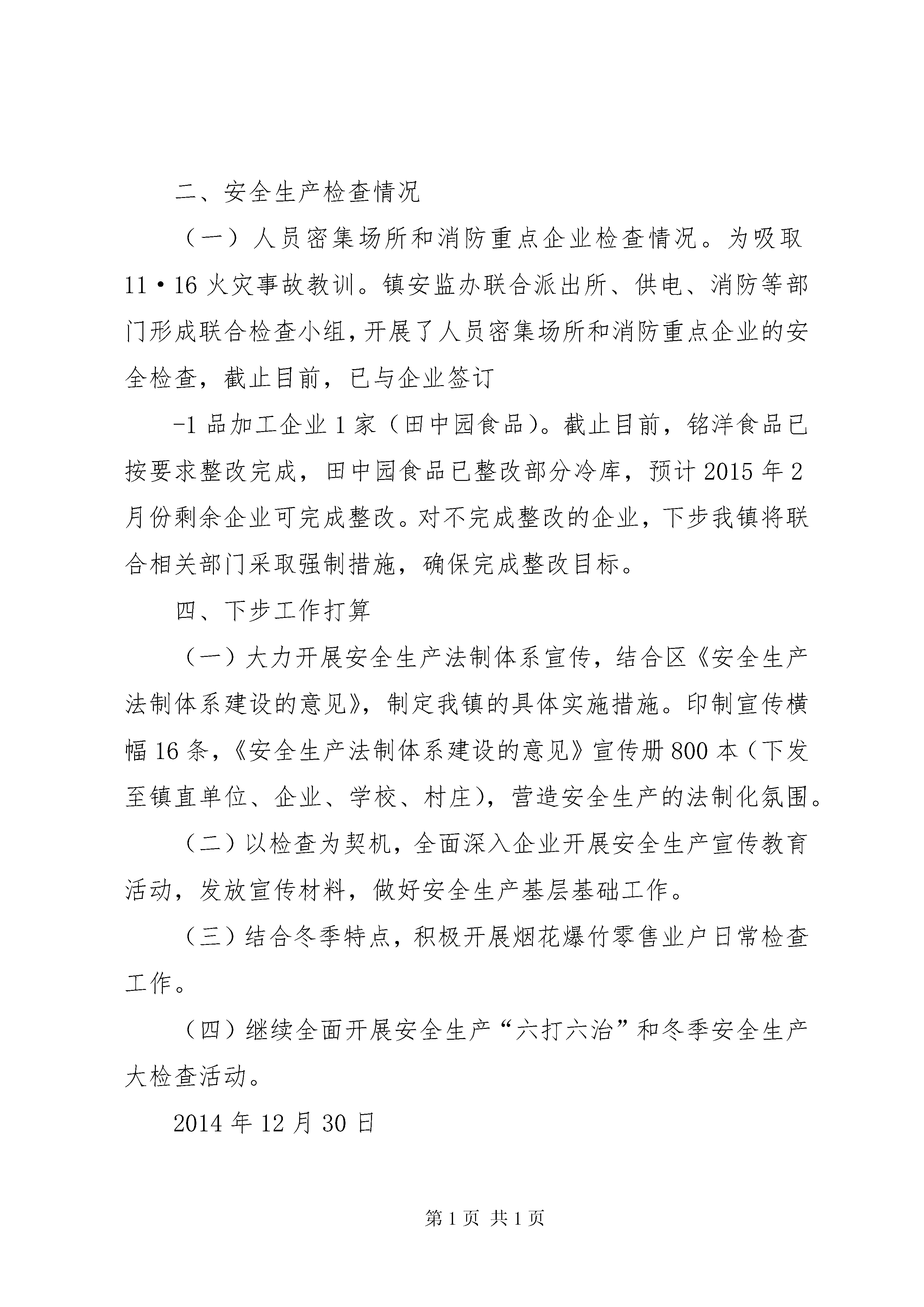 二、安全生产检查情况

（一）人员密集场所和消防重点企业检查情况。为吸取11·16火灾事故教训。镇安监办联合派出所、供电、消防等部门形成联合检查小组，开展了人员密集场所和消防重点企业的安全检查，截止目前，已与企业签订

-1品加工企业1家（田中园食品）。截止目前，铭洋食品已按要求整改完成，田中园食品已整改部分冷库，预计2015年2月份剩余企业可完成整改。对不完成整改的企业，下步我镇将联合相关部门采取强制措施，确保完成整改目标。

四、下步工作打算

（一）大力开展安全生产法制体系宣传，结合区《安全生产法制体系建设的意见》，制定我镇的具体实施措施。印制宣传横幅16条，《安全生产法制体系建设的意见》宣传册800本（下发至镇直单位、企业、学校、村庄），营造安全生产的法制化氛围。

（二）以检查为契机，全面深入企业开展安全生产宣传教育活动，发放宣传材料，做好安全生产基层基础工作。

（三）结合冬季特点，积极开展烟花爆竹零售业户日常检查工作。

（四）继续全面开展安全生产“六打六治”和冬季安全生产大检查活动。

2014年12月30日

第1页 共1页